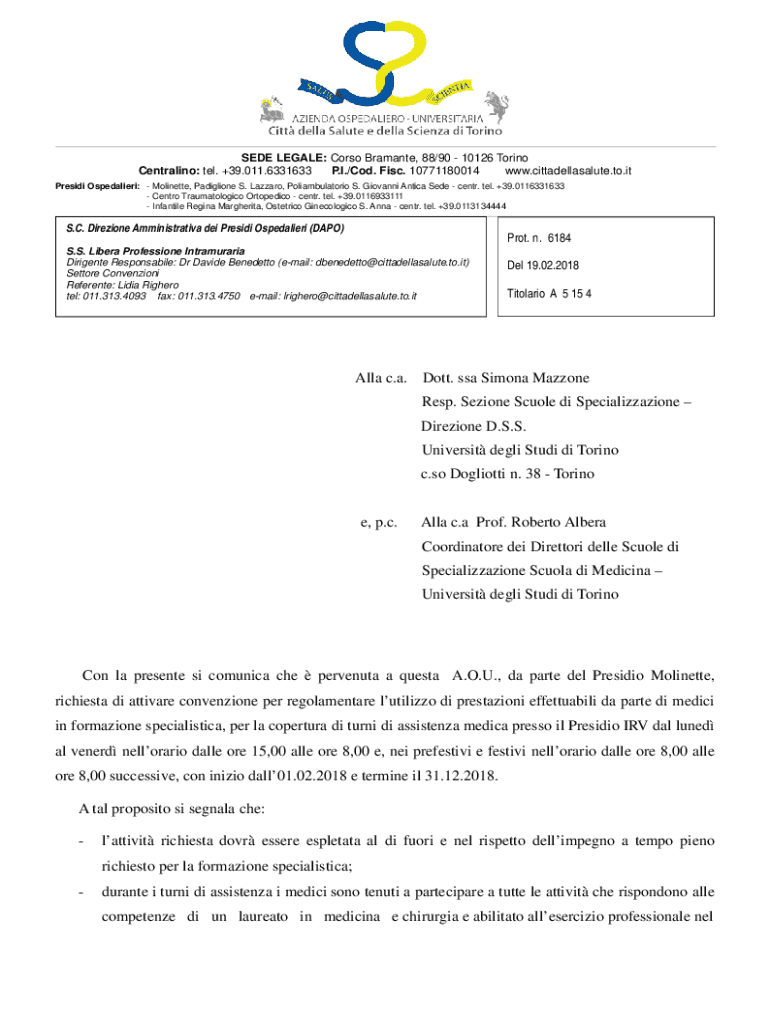 SALUS SCIENTIA
AZIENDA OSPEDALIERO - UNIVERSITARIA
Città della Salute e della Scienza di Torino

SEDE LEGALE: Corso Bramante, 88/90 - 10126 Torino
Centralino: tel. +39.011.6331633 P.I./Cod. Fisc. 10771180014 www.cittadellasalute.to.it

Presidi Ospedalieri: - Molinette, Padiglione S. Lazzaro, Poliambulatorio S. Giovanni Antica Sede - centr. tel. +39.0116331633
- Centro Traumatologico Ortopedico - centr. tel. +39.0116933111
- Infantile Regina Margherita, Ostetrico Ginecologico S. Anna - centr. tel. +39.0113134444

S.C. Direzione Amministrativa dei Presidi Ospedalieri (DAPO)

S.S. Libera Professione Intramuraria
Dirigente Responsabile: Dr Davide Benedetto (e-mail: dbenedetto@cittadellasalute.to.it)
Settore Convenzioni
Referente: Lidia Righero
tel: 011.313.4093 fax: 011.313.4750 e-mail: lrighero@cittadellasalute.to.it

Prot. n. 6184

Del 19.02.2018

Titolario A 5 15 4

Alla c.a. Dott. ssa Simona Mazzone
Resp. Sezione Scuole di Specializzazione –
Direzione D.S.S.
Università degli Studi di Torino
c.so Dogliotti n. 38 - Torino

e, p.c. Alla c.a Prof. Roberto Albera
Coordinatore dei Direttori delle Scuole di
Specializzazione Scuola di Medicina –
Università degli Studi di Torino

Con la presente si comunica che è pervenuta a questa A.O.U., da parte del Presidio Molinette, richiesta di attivare convenzione per regolamentare l'utilizzo di prestazioni effettuabili da parte di medici in formazione specialistica, per la copertura di turni di assistenza medica presso il Presidio IRV dal lunedì al venerdì nell'orario dalle ore 15,00 alle ore 8,00 e, nei prefestivi e festivi nell'orario dalle ore 8,00 alle ore 8,00 successive, con inizio dall'01.02.2018 e termine il 31.12.2018.

A tal proposito si segnala che:

- l'attività richiesta dovrà essere espletata al di fuori e nel rispetto dell'impegno a tempo pieno richiesto per la formazione specialistica;
- durante i turni di assistenza i medici sono tenuti a partecipare a tutte le attività che rispondono alle competenze di un laureato in medicina e chirurgia e abilitato all'esercizio professionale nel